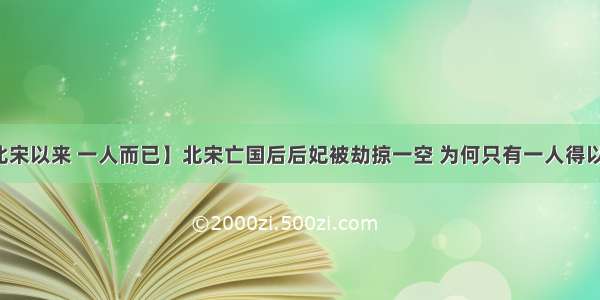 北宋以来 一人而已】北宋亡国后后妃被劫掠一空 为何只有一人得以

©2000zi.500zi.com